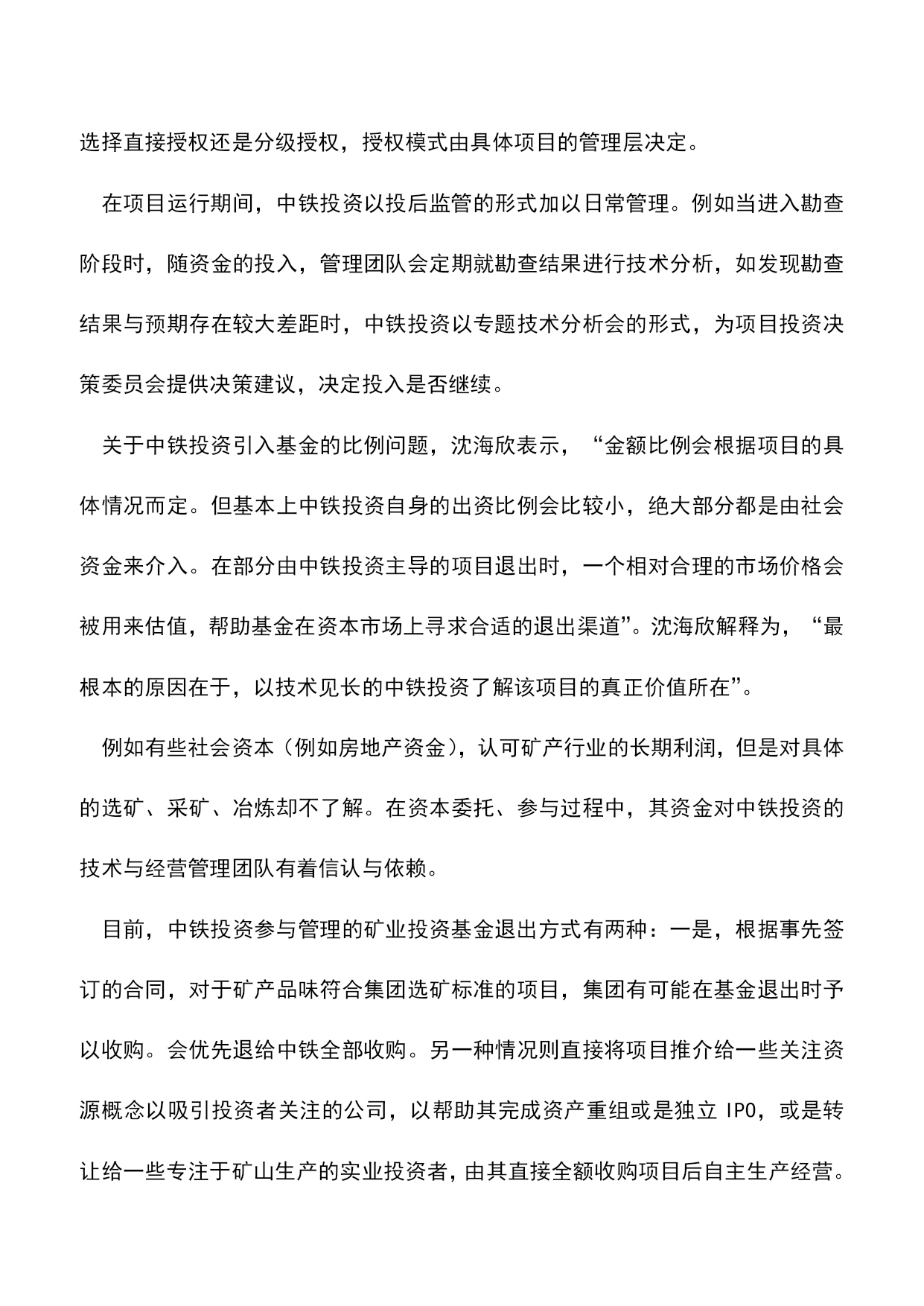 选择直接授权还是分级授权，授权模式由具体项目的管理层决定。

在项目运行期间，中铁投资以投后监管的形式加以日常管理。例如当进入勘查阶段时，随资金的投入，管理团队会定期就勘查结果进行技术分析，如发现勘查结果与预期存在较大差距时，中铁投资以专题技术分析会的形式，为项目投资决策委员会提供决策建议，决定投入是否继续。

关于中铁投资引入基金的比例问题，沈海欣表示，“金额比例会根据项目的具体情况而定。但基本上中铁投资自身的出资比例会比较小，绝大部分都是由社会资金来介入。在部分由中铁投资主导的项目退出时，一个相对合理的市场价格会被用来估值，帮助基金在资本市场上寻求合适的退出渠道”。沈海欣解释为，“最根本的原因在于，以技术见长的中铁投资了解该项目的真正价值所在”。

例如有些社会资本（例如房地产资金），认可矿产行业的长期利润，但是对具体的选矿、采矿、冶炼却不了解。在资本委托、参与过程中，其资金对中铁投资的技术与经营管理团队有着信认与依赖。

目前，中铁投资参与管理的矿业投资基金退出方式有两种：一是，根据事先签订的合同，对于矿产品味符合集团选矿标准的项目，集团有可能在基金退出时予以收购。会优先退给中铁全部收购。另一种情况则直接将项目推介给一些关注资源概念以吸引投资者关注的公司，以帮助其完成资产重组或是独立 IPO，或是转让给一些专注于矿山生产的实业投资者，由其直接全额收购项目后自主生产经营。